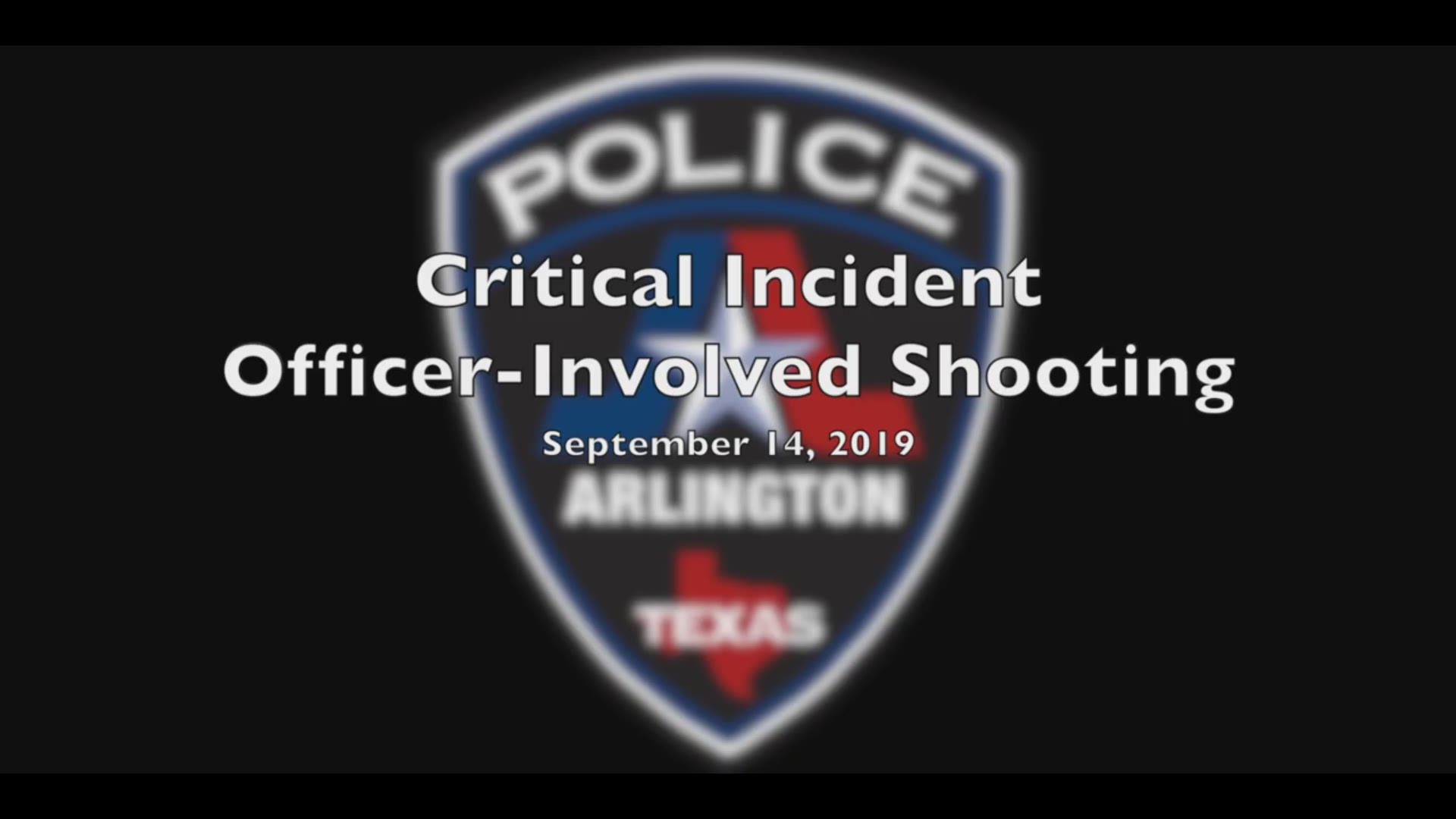 POLICE

Critical Incident
Officer-Involved Shooting

September 14, 2019

ARLINGTON

TEXAS